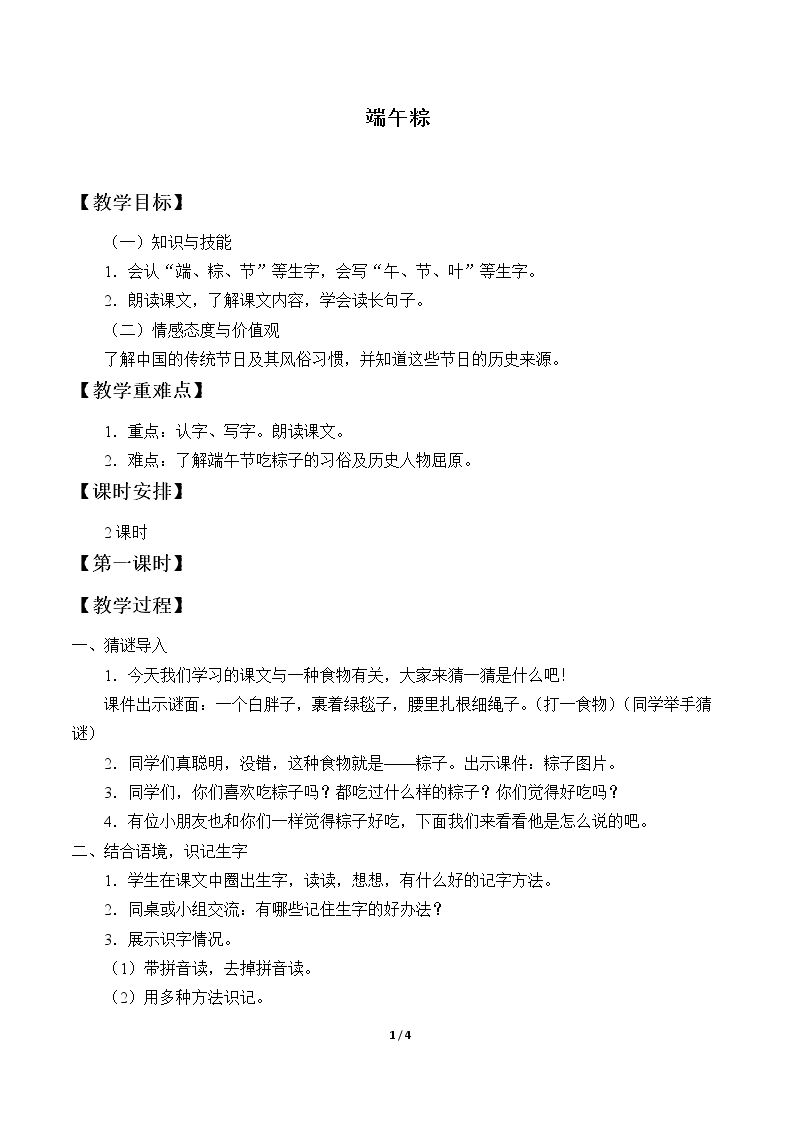 端午粽

【教学目标】

（一）知识与技能

1．会认“端、粽、节”等生字，会写“午、节、叶”等生字。

2．朗读课文，了解课文内容，学会读长句子。

（二）情感态度与价值观

了解中国的传统节日及其风俗习惯，并知道这些节日的历史来源。

【教学重难点】

1．重点：认字、写字。朗读课文。

2．难点：了解端午节吃粽子的习俗及历史人物屈原。

【课时安排】

2课时

【第一课时】

【教学过程】

一、猜谜导入

1．今天我们学习的课文与一种食物有关，大家来猜一猜是什么吧！

课件出示谜面：一个白胖子，裹着绿毯子，腰里扎根细绳子。（打一食物）（同学举手猜谜）

2．同学们真聪明，没错，这种食物就是——粽子。出示课件：粽子图片。

3．同学们，你们喜欢吃粽子吗？都吃过什么样的粽子？你们觉得好吃吗？

4．有位小朋友也和你们一样觉得粽子好吃，下面我们来看看他是怎么说的吧。

二、结合语境，识记生字

1．学生在课文中圈出生字，读读，想想，有什么好的记字方法。

2．同桌或小组交流：有哪些记住生字的好办法？

3．展示识字情况。

（1）带拼音读，去掉拼音读。

（2）用多种方法识记。

1/4